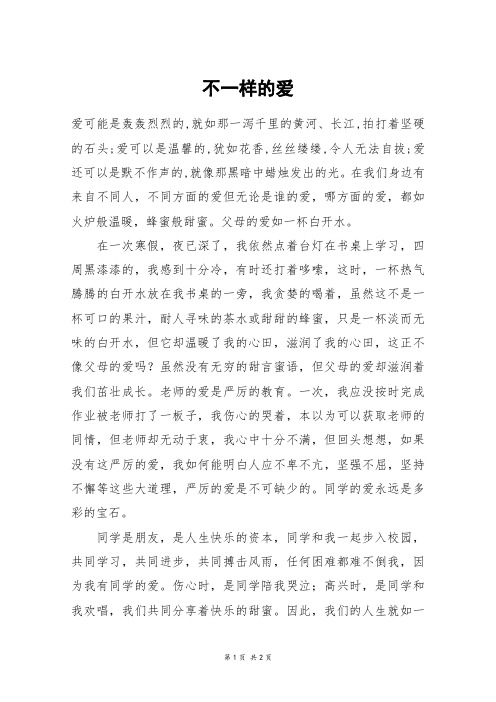 不一样的爱

爱可能是轰轰烈烈的,就如那一泻千里的黄河、长江,拍打着坚硬的石头;爱可以是温馨的,犹如花香,丝丝缕缕,令人无法自拔;爱还可以是默不作声的,就像那黑暗中蜡烛发出的光。在我们身边有来自不同人，不同方面的爱但无论是谁的爱，哪方面的爱，都如火炉般温暖，蜂蜜般甜蜜。父母的爱如一杯白开水。

在一次寒假，夜已深了，我依然点着台灯在书桌上学习，四周黑漆漆的，我感到十分冷，有时还打着哆嗦，这时，一杯热气腾腾的白开水放在我书桌的一旁，我贪婪的喝着，虽然这不是一杯可口的果汁，耐人寻味的茶水或甜甜的蜂蜜，只是一杯淡而无味的白开水，但它却温暖了我的心田，滋润了我的心田，这正不像父母的爱吗？虽然没有无穷的甜言蜜语，但父母的爱却滋润着我们茁壮成长。老师的爱是严厉的教育。一次，我应没按时完成作业被老师打了一板子，我伤心的哭着，本以为可以获取老师的同情，但老师却无动于衷，我心中十分不满，但回头想想，如果没有这严厉的爱，我如何能明白人应不卑不亢，坚强不屈，坚持不懈等这些大道理，严厉的爱是不可缺少的。同学的爱永远是多彩的宝石。

同学是朋友，是人生快乐的资本，同学和我一起步入校园，共同学习，共同进步，共同搏击风雨，任何困难都难不倒我，因为我有同学的爱。伤心时，是同学陪我哭泣；高兴时，是同学和我欢唱，我们共同分享着快乐的甜蜜。因此，我们的人生就如一

第 1 页 共 2 页